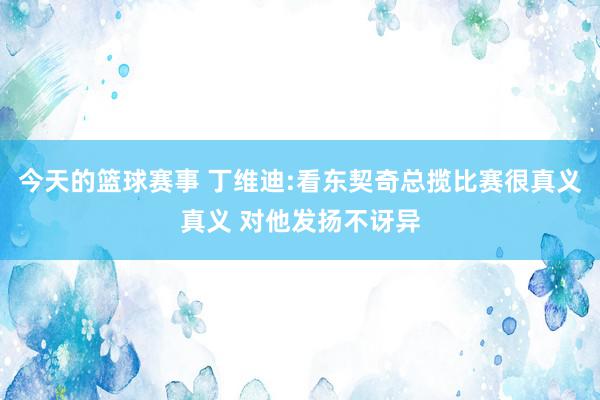 今天的篮球赛事 丁维迪:看东契奇总揽比赛很真义真义 对他发扬不讶异